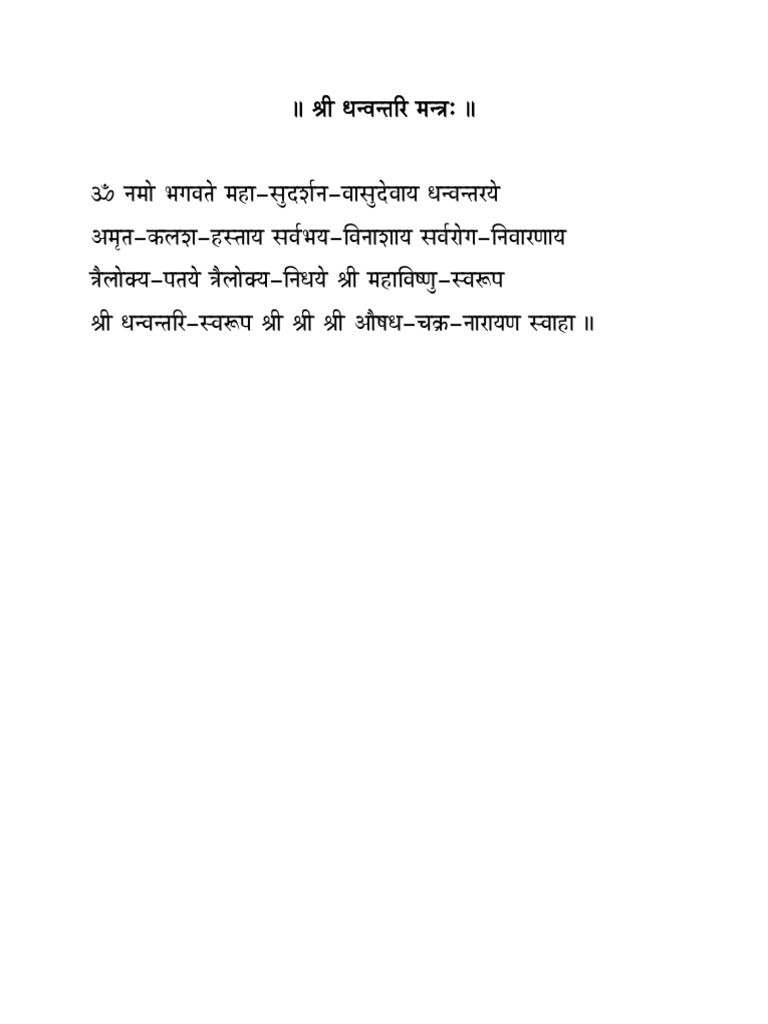 ॥ श्री धन्वन्तरि मन्त्रः ॥

ॐ नमो भगवते महा–सुदर्शन–वासुदेवाय धन्वन्तरये
अमृत–कलश–हस्ताय सर्वभय–विनाशाय सर्वरोग–निवारणाय
त्रैलोक्य–पतये त्रैलोक्य–निधये श्री महाविष्णु–स्वरूप
श्री धन्वन्तरि–स्वरूप श्री श्री श्री औषध–चक्र–नारायण स्वाहा ॥